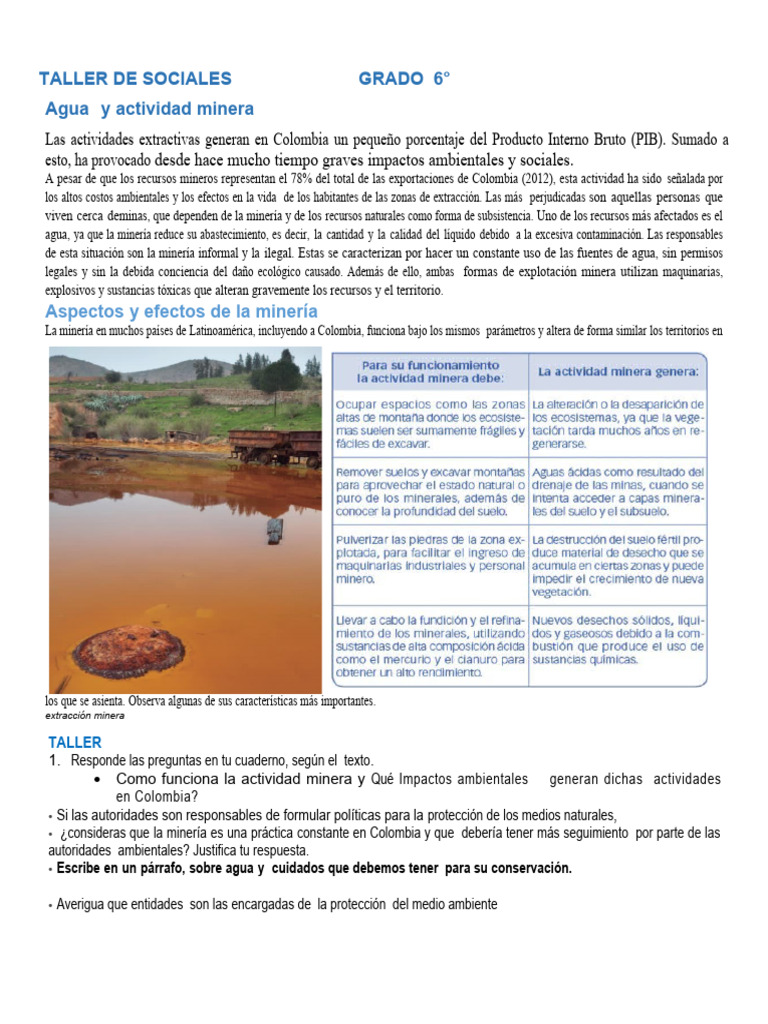 TALLER DE SOCIALES GRADO 6°

Agua y actividad minera

Las actividades extractivas generan en Colombia un pequeño porcentaje del Producto Interno Bruto (PIB). Sumado a esto, ha provocado desde hace mucho tiempo graves impactos ambientales y sociales.

A pesar de que los recursos mineros representan el 78% del total de las exportaciones de Colombia (2012), esta actividad ha sido señalada por los altos costos ambientales y los efectos en la vida de los habitantes de las zonas de extracción. Las más perjudicadas son aquellas personas que viven cerca deminas, que dependen de la minería y de los recursos naturales como forma de subsistencia. Uno de los recursos más afectados es el agua, ya que la minería reduce su abastecimiento, es decir, la cantidad y la calidad del líquido debido a la excesiva contaminación. Las responsables de esta situación son la minería informal y la ilegal. Estas se caracterizan por hacer un constante uso de las fuentes de agua, sin permisos legales y sin la debida conciencia del daño ecológico causado. Además de ello, ambas formas de explotación minera utilizan maquinarias, explosivos y sustancias tóxicas que alteran gravemente los recursos y el territorio.

Aspectos y efectos de la minería

La minería en muchos países de Latinoamérica, incluyendo a Colombia, funciona bajo los mismos parámetros y altera de forma similar los territorios en

| Para su funcionamiento la actividad minera debe: | La actividad minera genera: |
|---|---|
| Ocupar espacios como las zonas altas de montaña donde los ecosistemas suelen ser sumamente frágiles y fáciles de excavar. | La alteración o la desaparición de los ecosistemas, ya que la vegetación tarda muchos años en regenerarse. |
| Remover suelos y excavar montañas para aprovechar el estado natural o puro de los minerales, además de conocer la profundidad del suelo. | Aguas ácidas como resultado del drenaje de las minas, cuando se intenta acceder a capas minerales del suelo y el subsuelo. |
| Pulverizar las piedras de la zona explotada, para facilitar el ingreso de maquinarias industriales y personal minero. | La destrucción del suelo fértil produce material de desecho que se acumula en ciertas zonas y puede impedir el crecimiento de nueva vegetación. |
| Llevar a cabo la fundición y el refinamiento de los minerales, utilizando sustancias de alta composición ácida como el mercurio y el cianuro para obtener un alto rendimiento. | Nuevos desechos sólidos, líquidos y gaseosos debido a la combustión que produce el uso de sustancias químicas. |

los que se asienta. Observa algunas de sus características más importantes.
extracción minera

TALLER
1. Responde las preguntas en tu cuaderno, según el texto.
• Como funciona la actividad minera y Qué Impactos ambientales generan dichas actividades en Colombia?
• Si las autoridades son responsables de formular políticas para la protección de los medios naturales,
• ¿consideras que la minería es una práctica constante en Colombia y que debería tener más seguimiento por parte de las autoridades ambientales? Justifica tu respuesta.
• Escribe en un párrafo, sobre agua y cuidados que debemos tener para su conservación.

• Averigua que entidades son las encargadas de la protección del medio ambiente